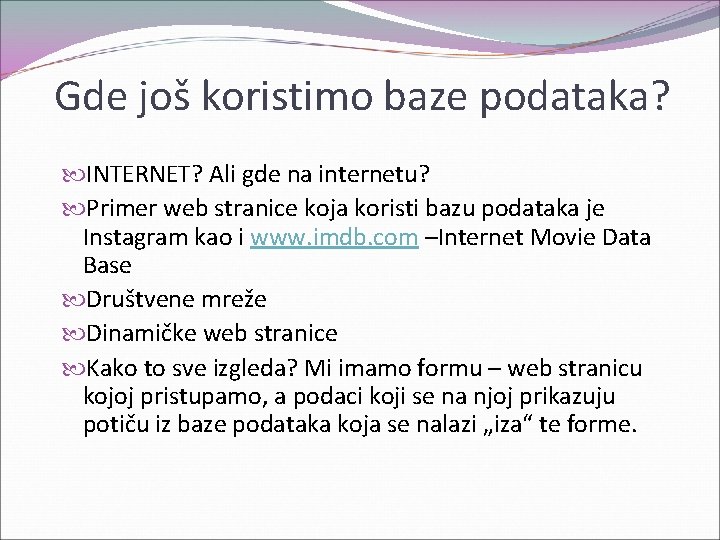 Gde još koristimo baze podataka?

INTERNET? Ali gde na internetu?

Primer web stranice koja koristi bazu podataka je Instagram kao i www.imdb.com –Internet Movie Data Base

Društvene mreže

Dinamičke web stranice

Kako to sve izgleda? Mi imamo formu – web stranicu kojoj pristupamo, a podaci koji se na njoj prikazuju potiču iz baze podataka koja se nalazi „iza“ te forme.